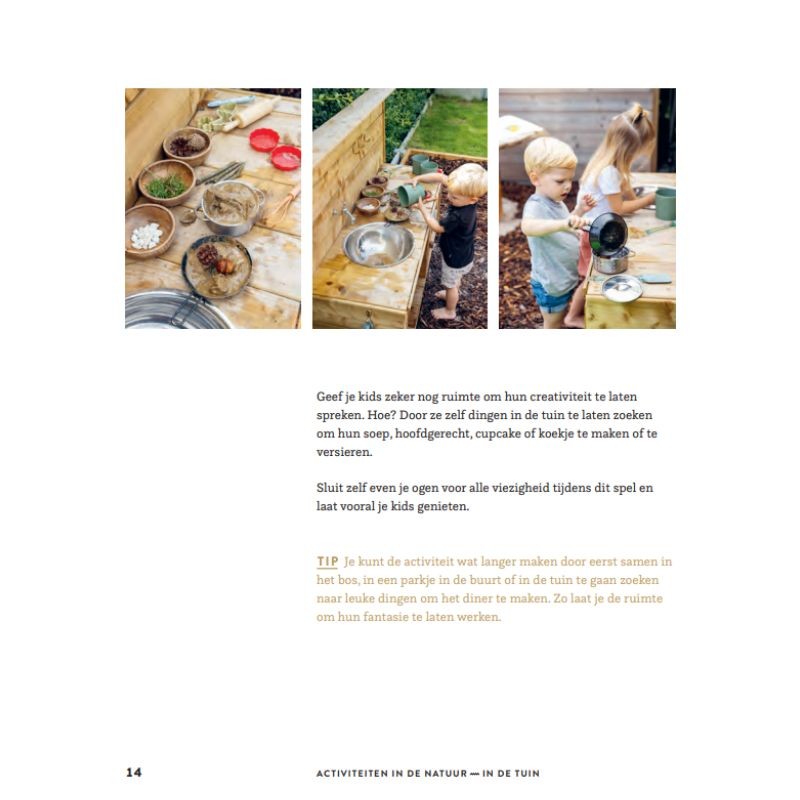 Geef je kids zeker nog ruimte om hun creativiteit te laten spreken. Hoe? Door ze zelf dingen in de tuin te laten zoeken om hun soep, hoofdgerecht, cupcake of koekje te maken of te versieren.

Sluit zelf even je ogen voor alle viezigheid tijdens dit spel en laat vooral je kids genieten.

TIP Je kunt de activiteit wat langer maken door eerst samen in het bos, in een parkje in de buurt of in de tuin te gaan zoeken naar leuke dingen om het diner te maken. Zo laat je de ruimte om hun fantasie te laten werken.

14

ACTIVITEITEN IN DE NATUUR — IN DE TUIN